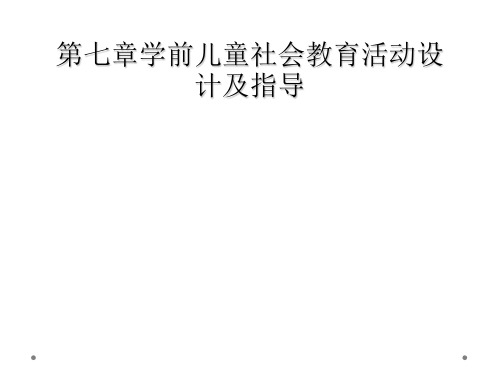 第七章学前儿童社会教育活动设计及指导